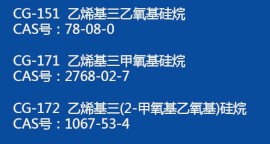 CG-151 乙烯基三乙氧基硅烷
CAS号：78-08-0

CG-171 乙烯基三甲氧基硅烷
CAS号：2768-02-7

CG-172 乙烯基三(2-甲氧基乙氧基)硅烷
CAS号：1067-53-4